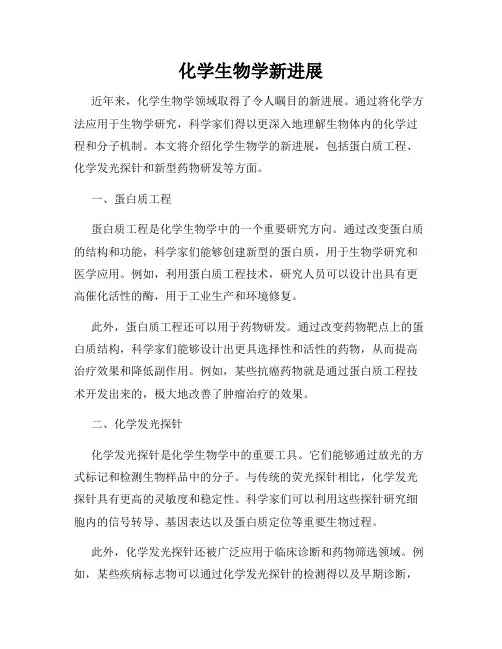 化学生物学新进展

近年来，化学生物学领域取得了令人瞩目的新进展。通过将化学方法应用于生物学研究，科学家们得以更深入地理解生物体内的化学过程和分子机制。本文将介绍化学生物学的新进展，包括蛋白质工程、化学发光探针和新型药物研发等方面。

一、蛋白质工程

蛋白质工程是化学生物学中的一个重要研究方向。通过改变蛋白质的结构和功能，科学家们能够创建新型的蛋白质，用于生物学研究和医学应用。例如，利用蛋白质工程技术，研究人员可以设计出具有更高催化活性的酶，用于工业生产和环境修复。

此外，蛋白质工程还可以用于药物研发。通过改变药物靶点上的蛋白质结构，科学家们能够设计出更具选择性和活性的药物，从而提高治疗效果和降低副作用。例如，某些抗癌药物就是通过蛋白质工程技术开发出来的，极大地改善了肿瘤治疗的效果。

二、化学发光探针

化学发光探针是化学生物学中的重要工具。它们能够通过放光的方式标记和检测生物样品中的分子。与传统的荧光探针相比，化学发光探针具有更高的灵敏度和稳定性。科学家们可以利用这些探针研究细胞内的信号转导、基因表达以及蛋白质定位等重要生物过程。

此外，化学发光探针还被广泛应用于临床诊断和药物筛选领域。例如，某些疾病标志物可以通过化学发光探针的检测得以及早期诊断，